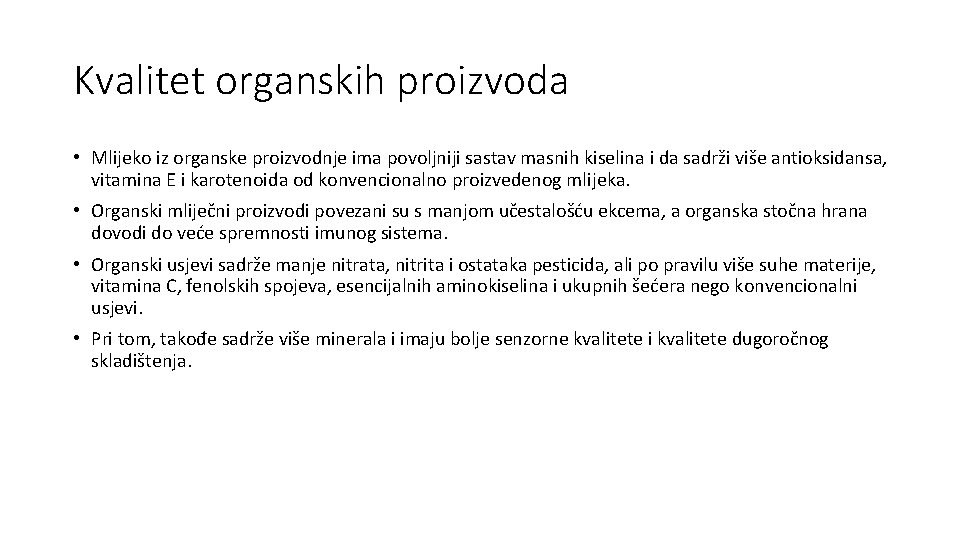 Kvalitet organskih proizvoda

• Mlijeko iz organske proizvodnje ima povoljniji sastav masnih kiselina i da sadrži više antioksidansa, vitamina E i karotenoida od konvencionalno proizvedenog mlijeka.

• Organski mliječni proizvodi povezani su s manjom učestalošću ekcema, a organska stočna hrana dovodi do veće spremnosti imunog sistema.

• Organski usjevi sadrže manje nitrata, nitrita i ostataka pesticida, ali po pravilu više suhe materije, vitamina C, fenolskih spojeva, esencijalnih aminokiselina i ukupnih šećera nego konvencionalni usjevi.

• Pri tom, takođe sadrže više minerala i imaju bolje senzorne kvalitete i kvalitete dugoročnog skladištenja.